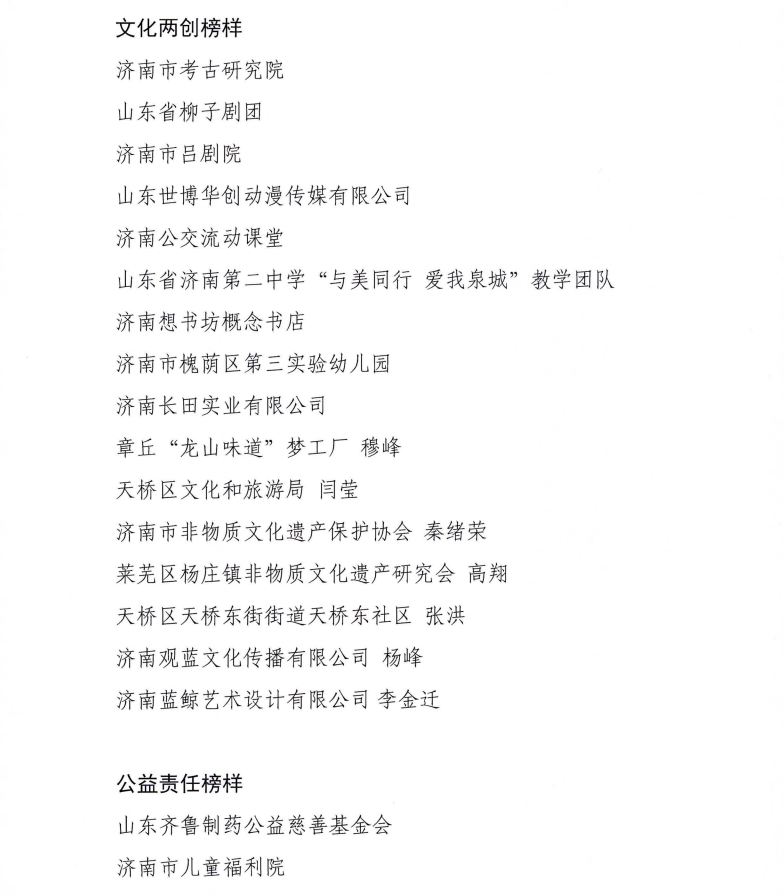 文化两创榜样

济南市考古研究院

山东省柳子剧团

济南市吕剧院

山东世博华创动漫传媒有限公司

济南公交流动课堂

山东省济南第二中学“与美同行 爱我泉城”教学团队

济南想书坊概念书店

济南市槐荫区第三实验幼儿园

济南长田实业有限公司

章丘“龙山味道”梦工厂 穆峰

天桥区文化和旅游局 闫莹

济南市非物质文化遗产保护协会 秦绪荣

莱芜区杨庄镇非物质文化遗产研究会 高翔

天桥区天桥东街街道天桥东社区 张洪

济南观蓝文化传播有限公司 杨峰

济南蓝鲸艺术设计有限公司 李金迁

公益责任榜样

山东齐鲁制药公益慈善基金会

济南市儿童福利院